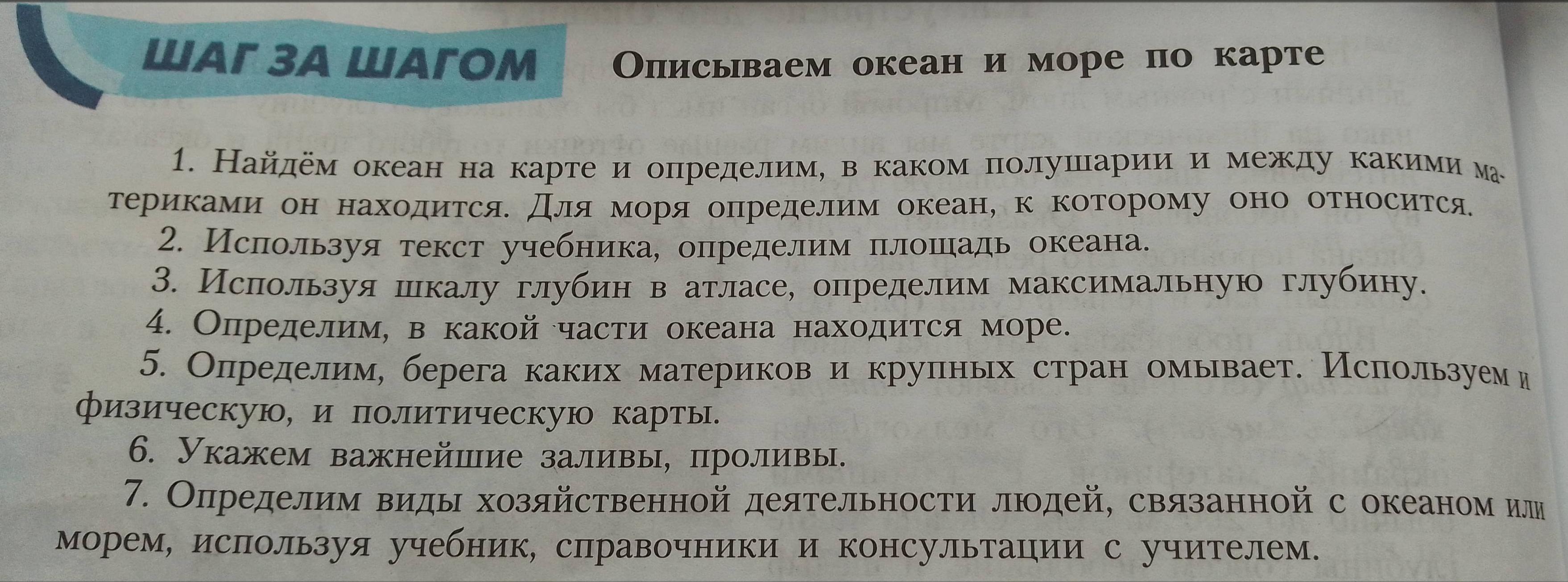 ШАГ ЗА ШАГОМ Описываем океан и море по карте

1. Найдём океан на карте и определим, в каком полушарии и между какими материками он находится. Для моря определим океан, к которому оно относится.

2. Используя текст учебника, определим площадь океана.

3. Используя шкалу глубин в атласе, определим максимальную глубину.

4. Определим, в какой части океана находится море.

5. Определим, берега каких материков и крупных стран омывает. Используем и физическую, и политическую карты.

6. Укажем важнейшие заливы, проливы.

7. Определим виды хозяйственной деятельности людей, связанной с океаном или морем, используя учебник, справочники и консультации с учителем.